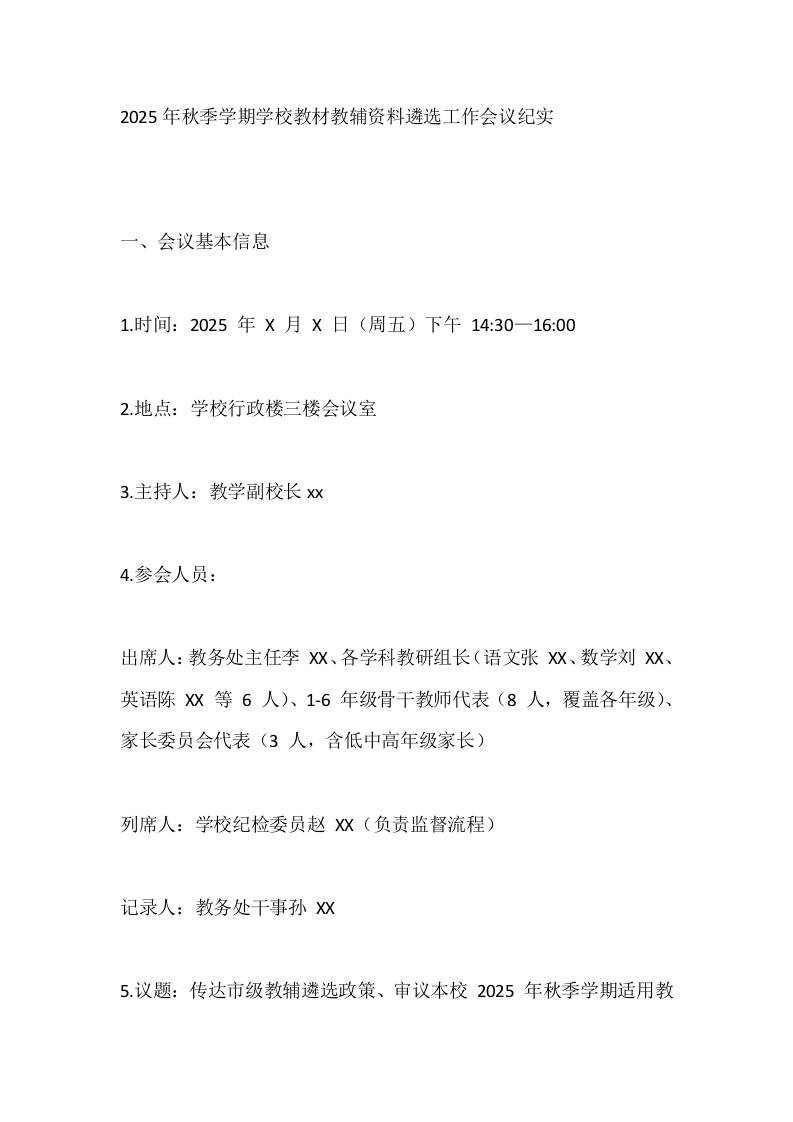 2025 年秋季学期学校教材教辅资料遴选工作会议纪实

一、会议基本信息

1.时间：2025 年 X 月 X 日（周五）下午 14:30—16:00

2.地点：学校行政楼三楼会议室

3.主持人：教学副校长 xx

4.参会人员：

出席人：教务处主任李 XX、各学科教研组长（语文张 XX、数学刘 XX、英语陈 XX 等 6 人）、1-6 年级骨干教师代表（8 人，覆盖各年级）、家长委员会代表（3 人，含低中高年级家长）

列席人：学校纪检委员赵 XX（负责监督流程）

记录人：教务处干事孙 XX

5.议题：传达市级教辅遴选政策、审议本校 2025 年秋季学期适用教